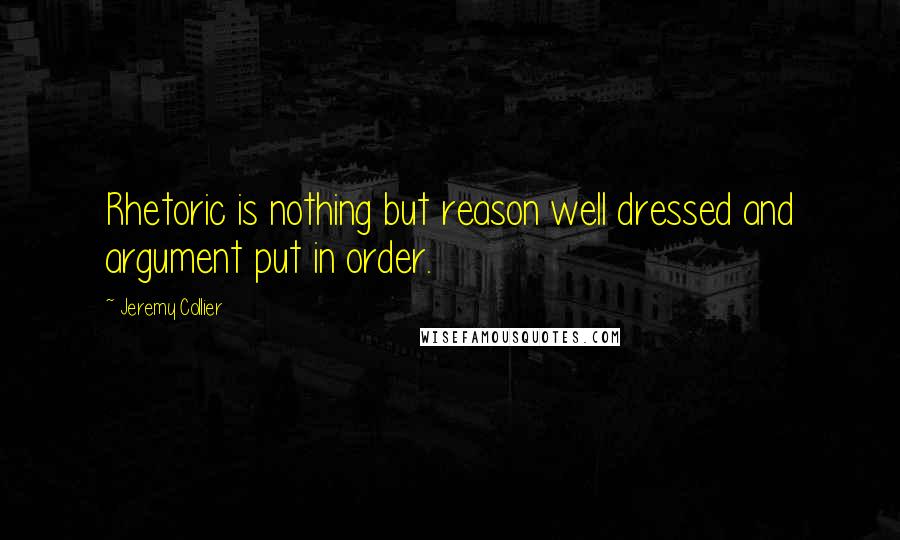 Rhetoric is nothing but reason well dressed and argument put in order.

~ Jeremy Collier

WISEFAMOUSQUOTES.COM